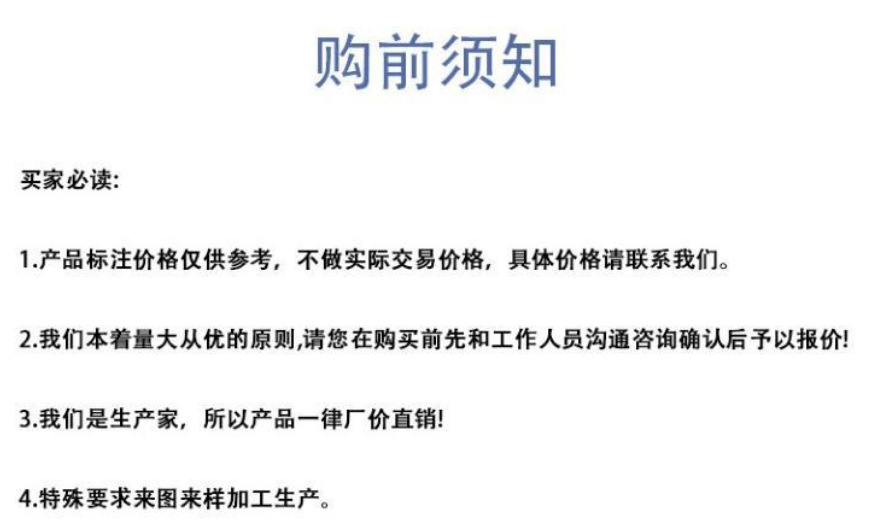 购前须知

买家必读:

1.产品标注价格仅供参考，不做实际交易价格，具体价格请联系我们。

2.我们本着量大从优的原则,请您在购买前先和工作人员沟通咨询确认后予以报价!

3.我们是生产家，所以产品一律厂价直销!

4.特殊要求来图来样加工生产。